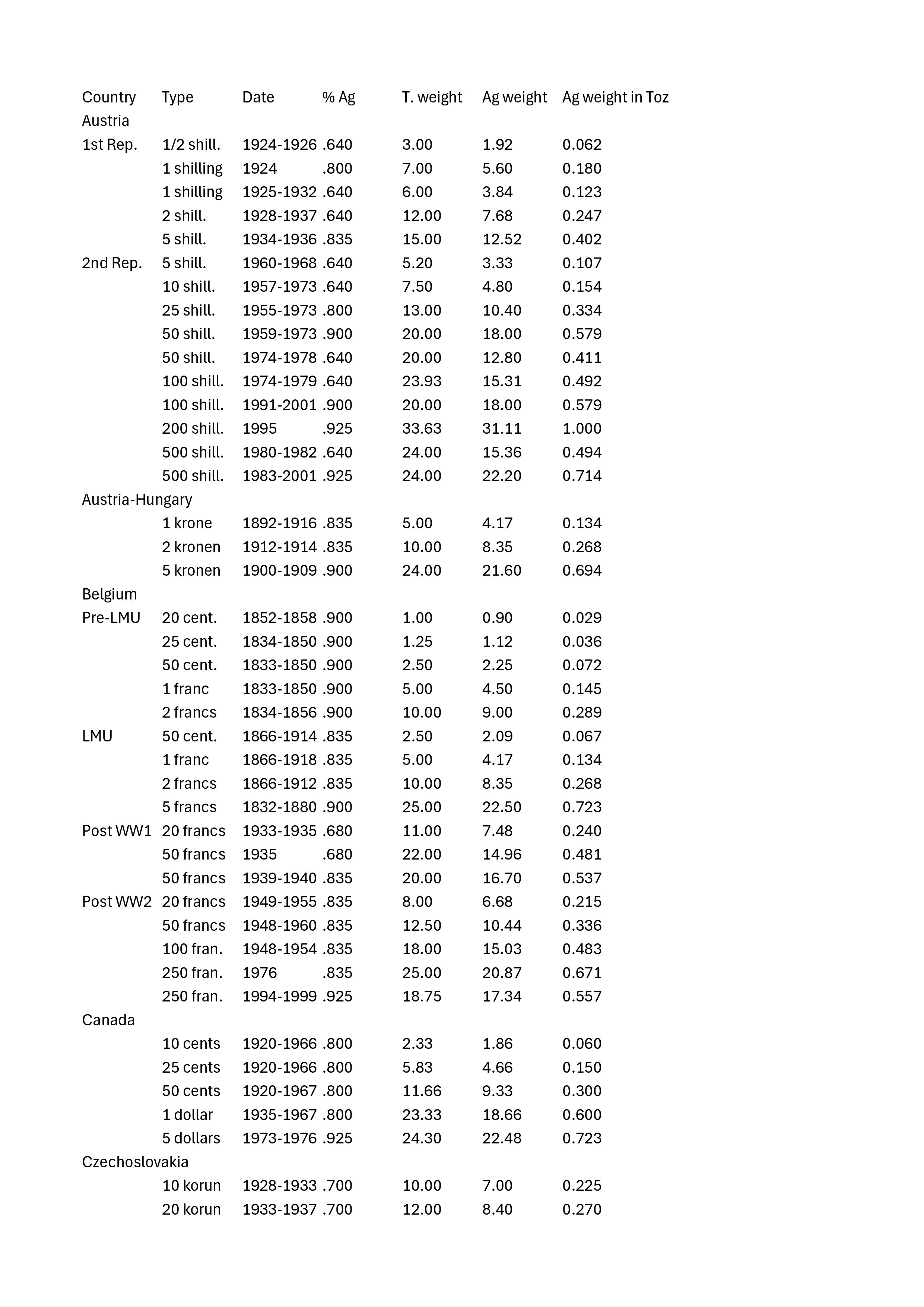 | Country | Type | Date | % Ag | T. weight | Ag weight | Ag weight in Toz |
|---|---|---|---|---|---|---|
| Austria | | | | | | |
| 1st Rep. | 1/2 shill. | 1924-1926 | .640 | 3.00 | 1.92 | 0.062 |
| | 1 shilling | 1924 | .800 | 7.00 | 5.60 | 0.180 |
| | 1 shilling | 1925-1932 | .640 | 6.00 | 3.84 | 0.123 |
| | 2 shill. | 1928-1937 | .640 | 12.00 | 7.68 | 0.247 |
| | 5 shill. | 1934-1936 | .835 | 15.00 | 12.52 | 0.402 |
| 2nd Rep. | 5 shill. | 1960-1968 | .640 | 5.20 | 3.33 | 0.107 |
| | 10 shill. | 1957-1973 | .640 | 7.50 | 4.80 | 0.154 |
| | 25 shill. | 1955-1973 | .800 | 13.00 | 10.40 | 0.334 |
| | 50 shill. | 1959-1973 | .900 | 20.00 | 18.00 | 0.579 |
| | 50 shill. | 1974-1978 | .640 | 20.00 | 12.80 | 0.411 |
| | 100 shill. | 1974-1979 | .640 | 23.93 | 15.31 | 0.492 |
| | 100 shill. | 1991-2001 | .900 | 20.00 | 18.00 | 0.579 |
| | 200 shill. | 1995 | .925 | 33.63 | 31.11 | 1.000 |
| | 500 shill. | 1980-1982 | .640 | 24.00 | 15.36 | 0.494 |
| | 500 shill. | 1983-2001 | .925 | 24.00 | 22.20 | 0.714 |
| Austria-Hungary | | | | | | |
| | 1 krone | 1892-1916 | .835 | 5.00 | 4.17 | 0.134 |
| | 2 kronen | 1912-1914 | .835 | 10.00 | 8.35 | 0.268 |
| | 5 kronen | 1900-1909 | .900 | 24.00 | 21.60 | 0.694 |
| Belgium | | | | | | |
| Pre-LMU | 20 cent. | 1852-1858 | .900 | 1.00 | 0.90 | 0.029 |
| | 25 cent. | 1834-1850 | .900 | 1.25 | 1.12 | 0.036 |
| | 50 cent. | 1833-1850 | .900 | 2.50 | 2.25 | 0.072 |
| | 1 franc | 1833-1850 | .900 | 5.00 | 4.50 | 0.145 |
| | 2 francs | 1834-1856 | .900 | 10.00 | 9.00 | 0.289 |
| LMU | 50 cent. | 1866-1914 | .835 | 2.50 | 2.09 | 0.067 |
| | 1 franc | 1866-1918 | .835 | 5.00 | 4.17 | 0.134 |
| | 2 francs | 1866-1912 | .835 | 10.00 | 8.35 | 0.268 |
| | 5 francs | 1832-1880 | .900 | 25.00 | 22.50 | 0.723 |
| Post WW1 | 20 francs | 1933-1935 | .680 | 11.00 | 7.48 | 0.240 |
| | 50 francs | 1935 | .680 | 22.00 | 14.96 | 0.481 |
| | 50 francs | 1939-1940 | .835 | 20.00 | 16.70 | 0.537 |
| Post WW2 | 20 francs | 1949-1955 | .835 | 8.00 | 6.68 | 0.215 |
| | 50 francs | 1948-1960 | .835 | 12.50 | 10.44 | 0.336 |
| | 100 fran. | 1948-1954 | .835 | 18.00 | 15.03 | 0.483 |
| | 250 fran. | 1976 | .835 | 25.00 | 20.87 | 0.671 |
| | 250 fran. | 1994-1999 | .925 | 18.75 | 17.34 | 0.557 |
| Canada | | | | | | |
| | 10 cents | 1920-1966 | .800 | 2.33 | 1.86 | 0.060 |
| | 25 cents | 1920-1966 | .800 | 5.83 | 4.66 | 0.150 |
| | 50 cents | 1920-1967 | .800 | 11.66 | 9.33 | 0.300 |
| | 1 dollar | 1935-1967 | .800 | 23.33 | 18.66 | 0.600 |
| | 5 dollars | 1973-1976 | .925 | 24.30 | 22.48 | 0.723 |
| Czechoslovakia | | | | | | |
| | 10 korun | 1928-1933 | .700 | 10.00 | 7.00 | 0.225 |
| | 20 korun | 1933-1937 | .700 | 12.00 | 8.40 | 0.270 |